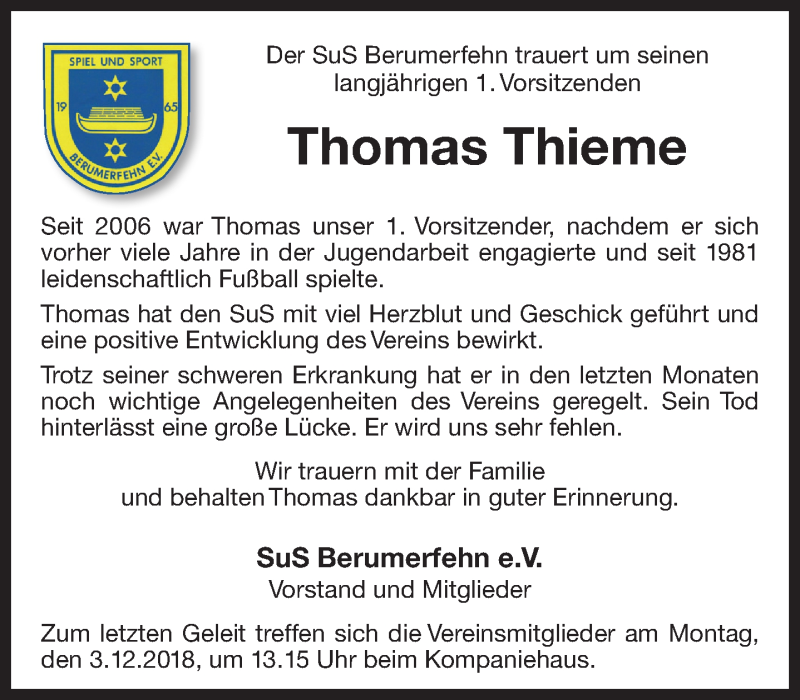 SPIEL UND SPORT
19
65
BERUMERFEHN E.V.

Der SuS Berumerfehn trauert um seinen langjährigen 1. Vorsitzenden

Thomas Thieme

Seit 2006 war Thomas unser 1. Vorsitzender, nachdem er sich vorher viele Jahre in der Jugendarbeit engagierte und seit 1981 leidenschaftlich Fußball spielte.

Thomas hat den SuS mit viel Herzblut und Geschick geführt und eine positive Entwicklung des Vereins bewirkt.

Trotz seiner schweren Erkrankung hat er in den letzten Monaten noch wichtige Angelegenheiten des Vereins geregelt. Sein Tod hinterlässt eine große Lücke. Er wird uns sehr fehlen.

Wir trauern mit der Familie und behalten Thomas dankbar in guter Erinnerung.

SuS Berumerfehn e.V.
Vorstand und Mitglieder

Zum letzten Geleit treffen sich die Vereinsmitglieder am Montag, den 3.12.2018, um 13.15 Uhr beim Kompaniehaus.